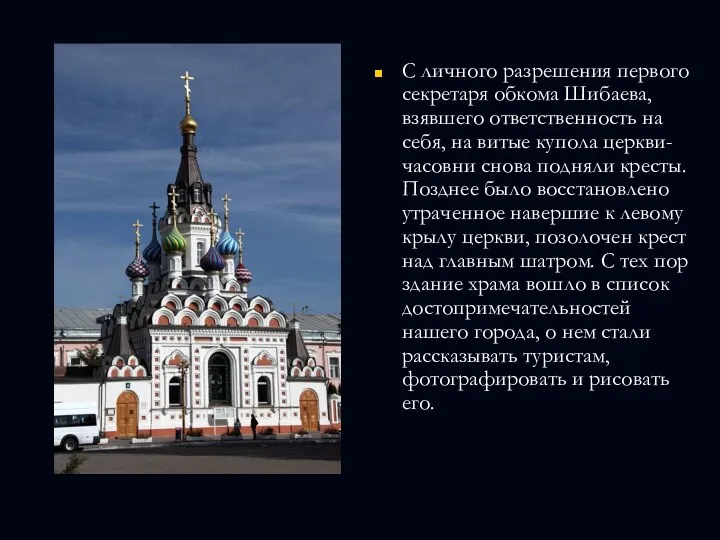 С личного разрешения первого секретаря обкома Шибаева, взявшего ответственность на себя, на витые купола церкви-часовни снова подняли кресты. Позднее было восстановлено утраченное навершие к левому крылу церкви, позолочен крест над главным шатром. С тех пор здание храма вошло в список достопримечательностей нашего города, о нем стали рассказывать туристам, фотографировать и рисовать его.